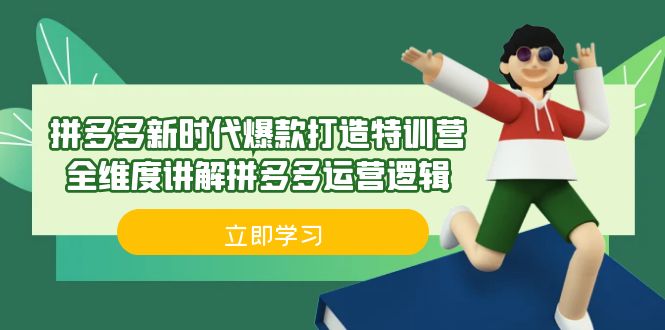 拼多多新时代爆款打造特训营
全维度讲解拼多多运营逻辑

立即学习